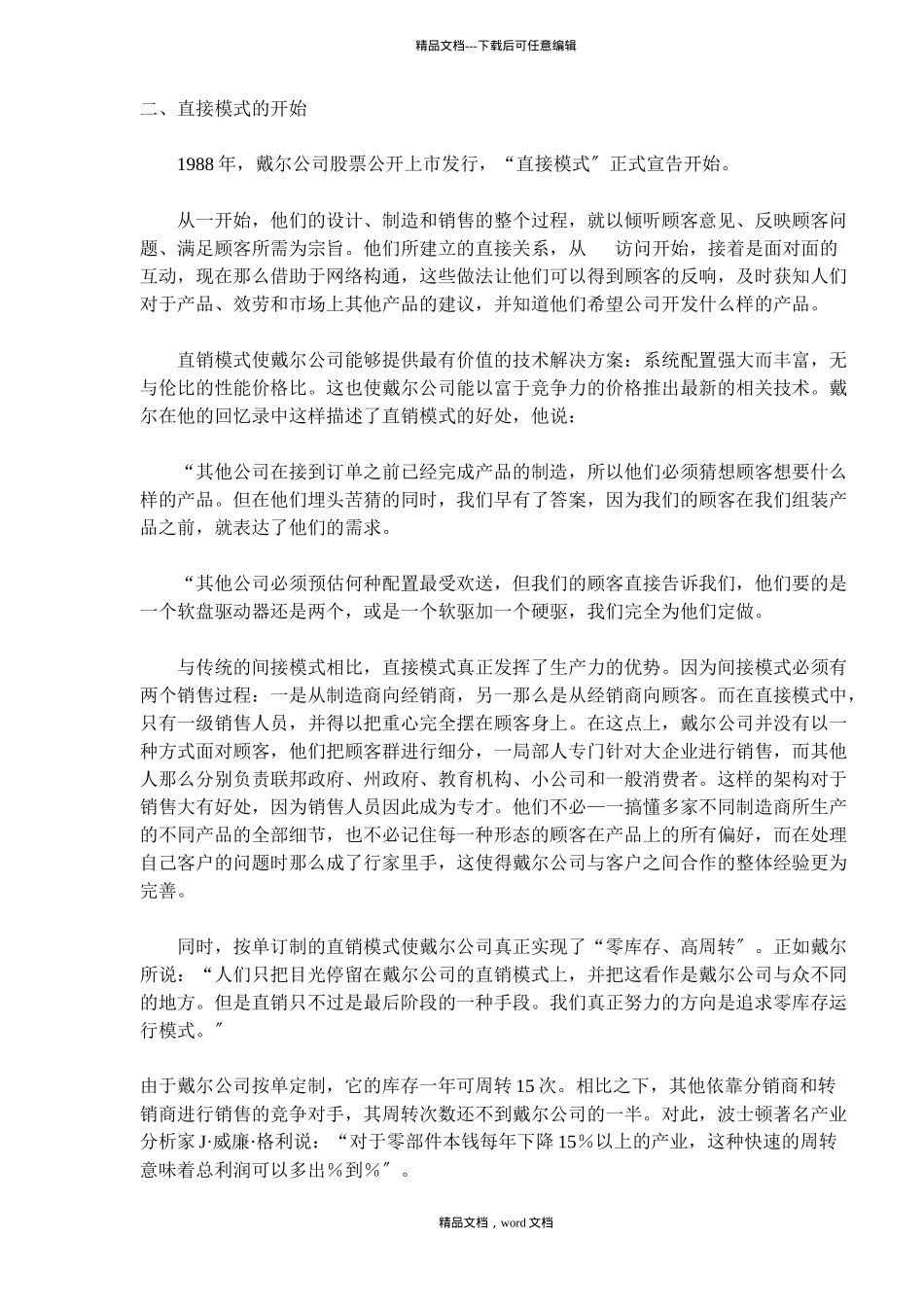 精品文档---下载后可任意编辑

二、直接模式的开始

1988 年，戴尔公司股票公开上市发行，“直接模式″正式宣告开始。

从一开始，他们的设计、制造和销售的整个过程，就以倾听顾客意见、反映顾客问题、满足顾客所需为宗旨。他们所建立的直接关系，从　访问开始，接着是面对面的互动，现在那么借助于网络构通，这些做法让他们可以得到顾客的反响，及时获知人们对于产品、效劳和市场上其他产品的建议，并知道他们希望公司开发什么样的产品。

直销模式使戴尔公司能够提供最有价值的技术解决方案：系统配置强大而丰富，无与伦比的性能价格比。这也使戴尔公司能以富于竞争力的价格推出最新的相关技术。戴尔在他的回忆录中这样描述了直销模式的好处，他说：

“其他公司在接到订单之前已经完成产品的制造，所以他们必须猜想顾客想要什么样的产品。但在他们埋头苦猜的同时，我们早有了答案，因为我们的顾客在我们组装产品之前，就表达了他们的需求。

“其他公司必须预估何种配置最受欢送，但我们的顾客直接告诉我们，他们要的是一个软盘驱动器还是两个，或是一个软驱加一个硬驱，我们完全为他们定做。

与传统的间接模式相比，直接模式真正发挥了生产力的优势。因为间接模式必须有两个销售过程：一是从制造商向经销商，另一那么是从经销商向顾客。而在直接模式中，只有一级销售人员，并得以把重心完全摆在顾客身上。在这点上，戴尔公司并没有以一种方式面对顾客，他们把顾客群进行细分，一局部人专门针对大企业进行销售，而其他人那么分别负责联邦政府、州政府、教育机构、小公司和一般消费者。这样的架构对于销售大有好处，因为销售人员因此成为专才。他们不必一一搞懂多家不同制造商所生产的不同产品的全部细节，也不必记住每一种形态的顾客在产品上的所有偏好，而在处理自己客户的问题时那么成了行家里手，这使得戴尔公司与客户之间合作的整体经验更为完善。

同时，按单订制的直销模式使戴尔公司真正实现了“零库存、高周转″。正如戴尔所说：“人们只把目光停留在戴尔公司的直销模式上，并把这看作是戴尔公司与众不同的地方。但是直销只不过是最后阶段的一种手段。我们真正努力的方向是追求零库存运行模式。″

由于戴尔公司按单定制，它的库存一年可周转 15 次。相比之下，其他依靠分销商和转销商进行销售的竞争对手，其周转次数还不到戴尔公司的一半。对此，波士顿著名产业分析家 J·威廉·格利说：“对于零部件本钱每年下降 15％以上的产业，这种快速的周转意味着总利润可以多出％到％″。

精品文档，word 文档